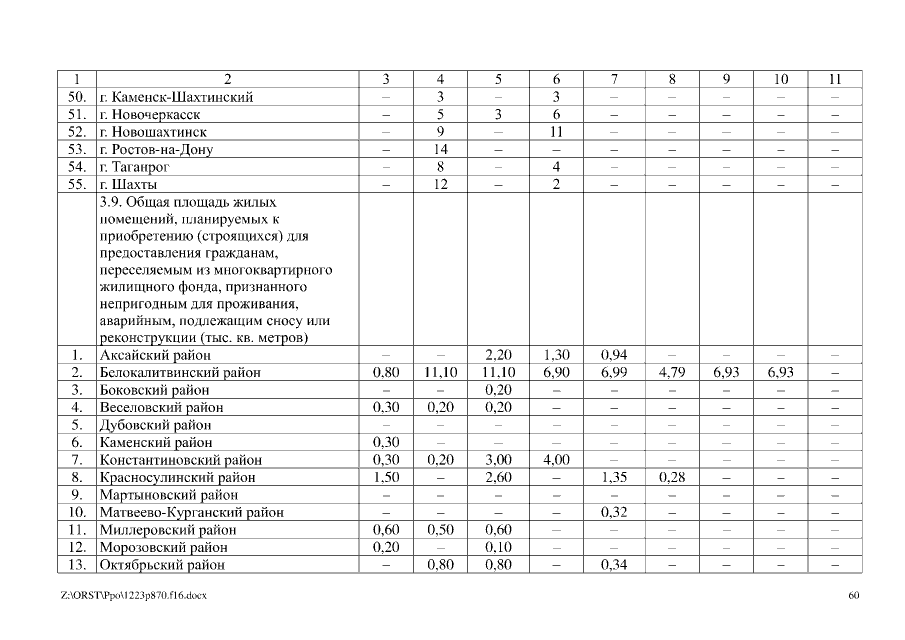 | 1 | 2 | 3 | 4 | 5 | 6 | 7 | 8 | 9 | 10 | 11 |
|---|---|---|---|---|---|---|---|---|---|---|
| 50. | г. Каменск-Шахтинский | – | 3 | – | 3 | – | – | – | – | – |
| 51. | г. Новочеркасск | – | 5 | 3 | 6 | – | – | – | – | – |
| 52. | г. Новошахтинск | – | 9 | – | 11 | – | – | – | – | – |
| 53. | г. Ростов-на-Дону | – | 14 | – | – | – | – | – | – | – |
| 54. | г. Таганрог | – | 8 | – | 4 | – | – | – | – | – |
| 55. | г. Шахты | – | 12 | – | 2 | – | – | – | – | – |
| | 3.9. Общая площадь жилых помещений, планируемых к приобретению (строящихся) для предоставления гражданам, переселяемым из многоквартирного жилищного фонда, признанного непригодным для проживания, аварийным, подлежащим сносу или реконструкции (тыс. кв. метров) | | | | | | | | | |
| 1. | Аксайский район | – | – | 2,20 | 1,30 | 0,94 | – | – | – | – |
| 2. | Белокалитвинский район | 0,80 | 11,10 | 11,10 | 6,90 | 6,99 | 4,79 | 6,93 | 6,93 | – |
| 3. | Боковский район | – | – | 0,20 | – | – | – | – | – | – |
| 4. | Веселовский район | 0,30 | 0,20 | 0,20 | – | – | – | – | – | – |
| 5. | Дубовский район | – | – | – | – | – | – | – | – | – |
| 6. | Каменский район | 0,30 | – | – | – | – | – | – | – | – |
| 7. | Константиновский район | 0,30 | 0,20 | 3,00 | 4,00 | – | – | – | – | – |
| 8. | Красносулинский район | 1,50 | – | 2,60 | – | 1,35 | 0,28 | – | – | – |
| 9. | Мартыновский район | – | – | – | – | – | – | – | – | – |
| 10. | Матвеево-Курганский район | – | – | – | – | 0,32 | – | – | – | – |
| 11. | Миллеровский район | 0,60 | 0,50 | 0,60 | – | – | – | – | – | – |
| 12. | Морозовский район | 0,20 | – | 0,10 | – | – | – | – | – | – |
| 13. | Октябрьский район | – | 0,80 | 0,80 | – | 0,34 | – | – | – | – |

Z:\ORST\Ppo\1223p870.f16.docx

60